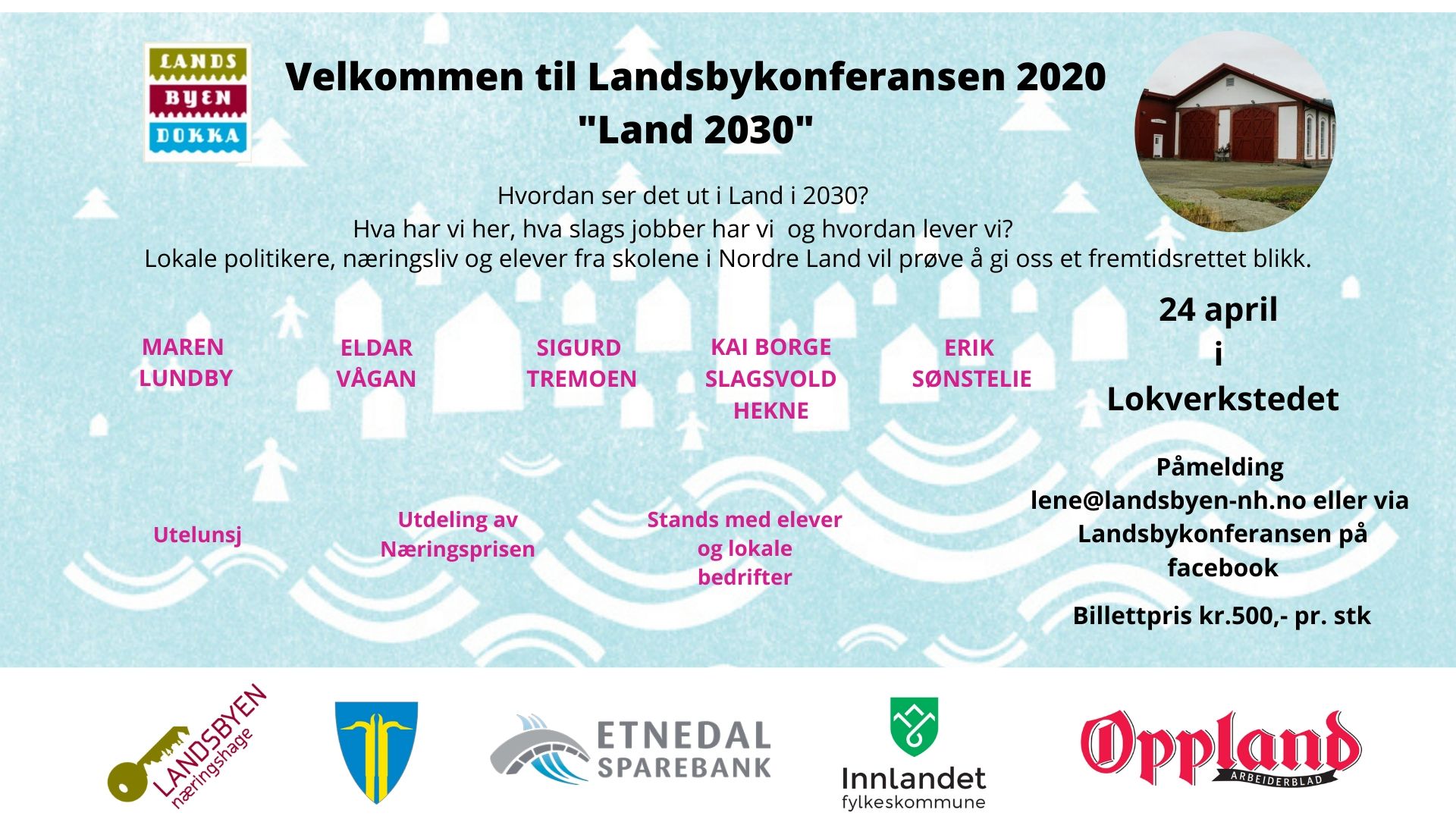 LANDS
BYEN
DOKKA

Velkommen til Landsbykonferansen 2020
"Land 2030"

Hvordan ser det ut i Land i 2030?
Hva har vi her, hva slags jobber har vi og hvordan lever vi?
Lokale politikere, næringsliv og elever fra skolene i Nordre Land vil prøve å gi oss et fremtidsrettet blikk.

MAREN LUNDBY

ELDAR VÅGAN

SIGURD TREMOEN

KAI BORGE SLAGSVOLD HEKNE

ERIK SØNSTELIE

24 april
i
Lokverkstedet

Utelunsj

Utdeling av Næringsprisen

Stands med elever og lokale bedrifter

Påmelding
lene@landsbyen-nh.no eller via Landsbykonferansen på facebook

Billettpris kr.500,- pr. stk

LANDSBYEN næringshage

ETNEDAL SPAREBANK

Innlandet fylkeskommune

Oppland ARBEIDERBLAD